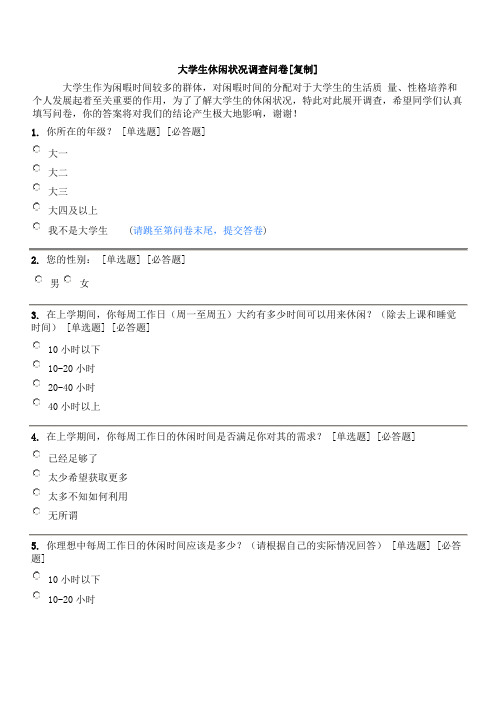 大学生休闲状况调查问卷[复制]

大学生作为闲暇时间较多的群体，对闲暇时间的分配对于大学生的生活质 量、性格培养和个人发展起着至关重要的作用，为了了解大学生的休闲状况，特此对此展开调查，希望同学们认真填写问卷，你的答案将对我们的结论产生极大地影响，谢谢！

1. 你所在的年级？ [单选题] [必答题]

大一

大二

大三

大四及以上

我不是大学生 (请跳至第问卷末尾，提交答卷)

2. 您的性别： [单选题] [必答题]

男 女

3. 在上学期间，你每周工作日（周一至周五）大约有多少时间可以用来休闲？（除去上课和睡觉时间） [单选题] [必答题]

10 小时以下

10-20 小时

20-40 小时

40 小时以上

4. 在上学期间，你每周工作日的休闲时间是否满足你对其的需求？ [单选题] [必答题]

已经足够了

太少希望获取更多

太多不知如何利用

无所谓

5. 你理想中每周工作日的休闲时间应该是多少？（请根据自己的实际情况回答） [单选题] [必答题]

10 小时以下

10-20 小时